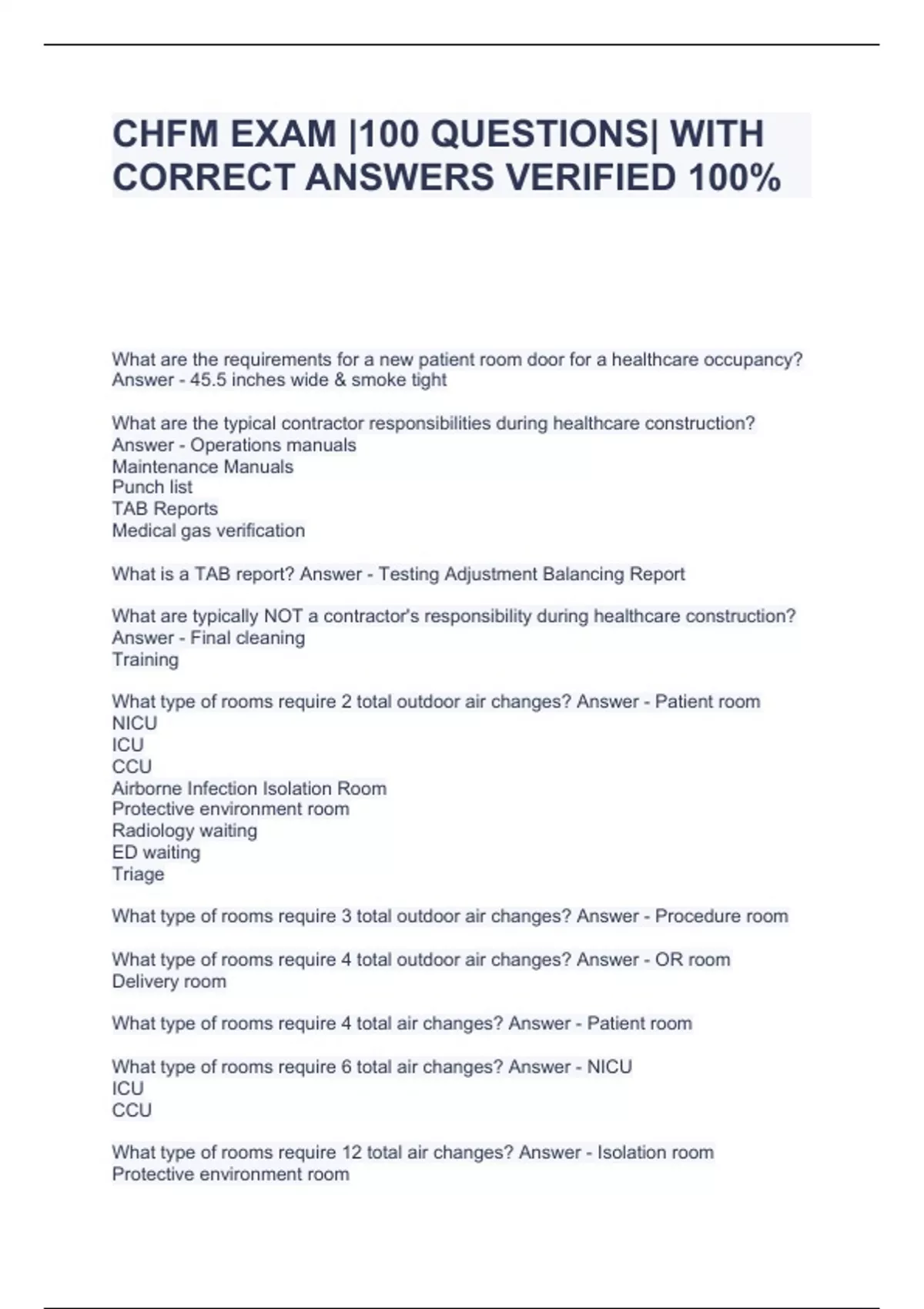 CHFM EXAM |100 QUESTIONS| WITH CORRECT ANSWERS VERIFIED 100%

What are the requirements for a new patient room door for a healthcare occupancy? Answer - 45.5 inches wide & smoke tight

What are the typical contractor responsibilities during healthcare construction? Answer - Operations manuals
Maintenance Manuals
Punch list
TAB Reports
Medical gas verification

What is a TAB report? Answer - Testing Adjustment Balancing Report

What are typically NOT a contractor's responsibility during healthcare construction? Answer - Final cleaning
Training

What type of rooms require 2 total outdoor air changes? Answer - Patient room
NICU
ICU
CCU
Airborne Infection Isolation Room
Protective environment room
Radiology waiting
ED waiting
Triage

What type of rooms require 3 total outdoor air changes? Answer - Procedure room

What type of rooms require 4 total outdoor air changes? Answer - OR room
Delivery room

What type of rooms require 4 total air changes? Answer - Patient room

What type of rooms require 6 total air changes? Answer - NICU
ICU
CCU

What type of rooms require 12 total air changes? Answer - Isolation room
Protective environment room